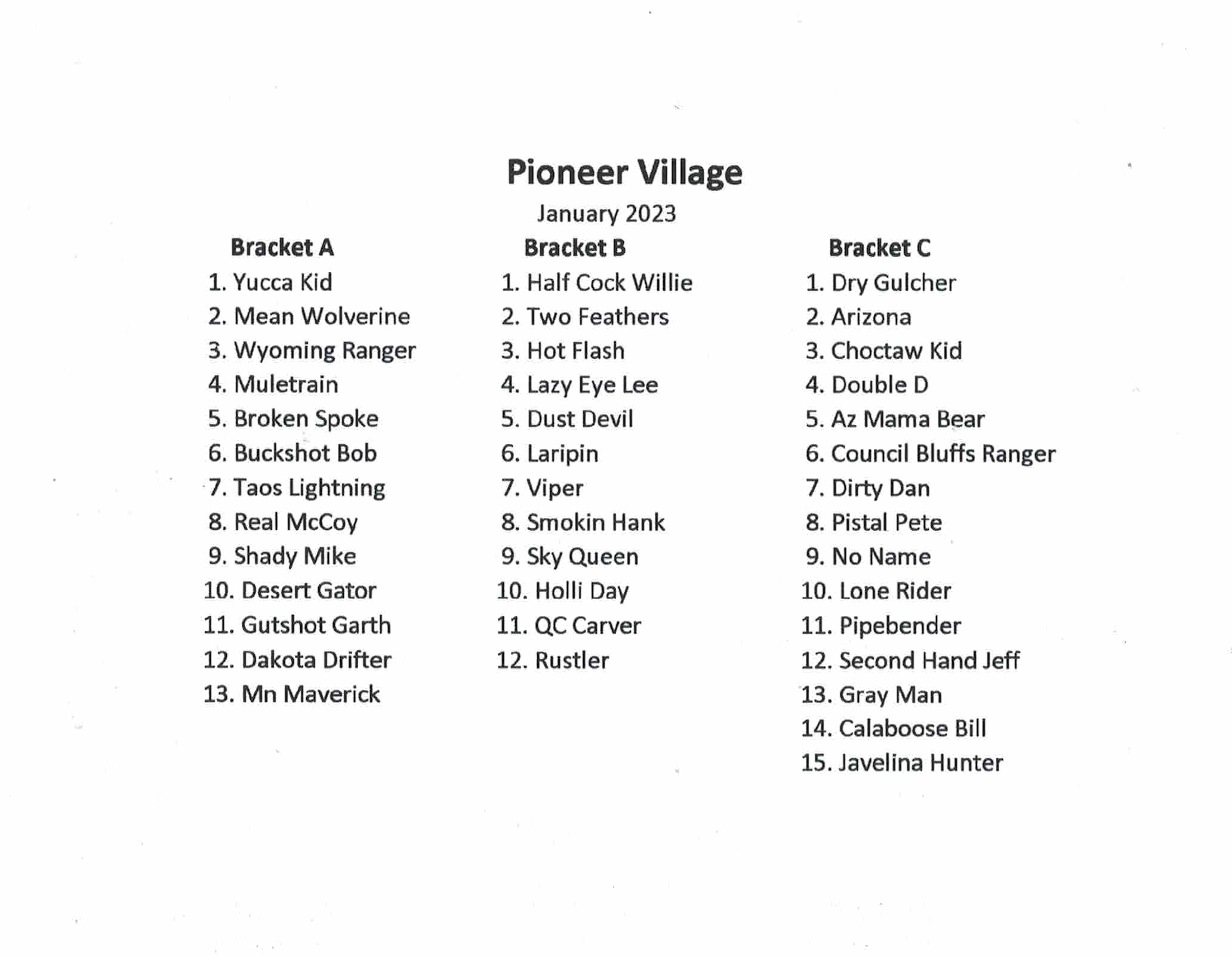 Pioneer Village

January 2023

Bracket A

1. Yucca Kid
2. Mean Wolverine
3. Wyoming Ranger
4. Muletrain
5. Broken Spoke
6. Buckshot Bob
7. Taos Lightning
8. Real McCoy
9. Shady Mike
10. Desert Gator
11. Gutshot Garth
12. Dakota Drifter
13. Mn Maverick

Bracket B

1. Half Cock Willie
2. Two Feathers
3. Hot Flash
4. Lazy Eye Lee
5. Dust Devil
6. Laripin
7. Viper
8. Smokin Hank
9. Sky Queen
10. Holli Day
11. QC Carver
12. Rustler

Bracket C

1. Dry Gulcher
2. Arizona
3. Choctaw Kid
4. Double D
5. Az Mama Bear
6. Council Bluffs Ranger
7. Dirty Dan
8. Pistal Pete
9. No Name
10. Lone Rider
11. Pipebender
12. Second Hand Jeff
13. Gray Man
14. Calaboose Bill
15. Javelina Hunter